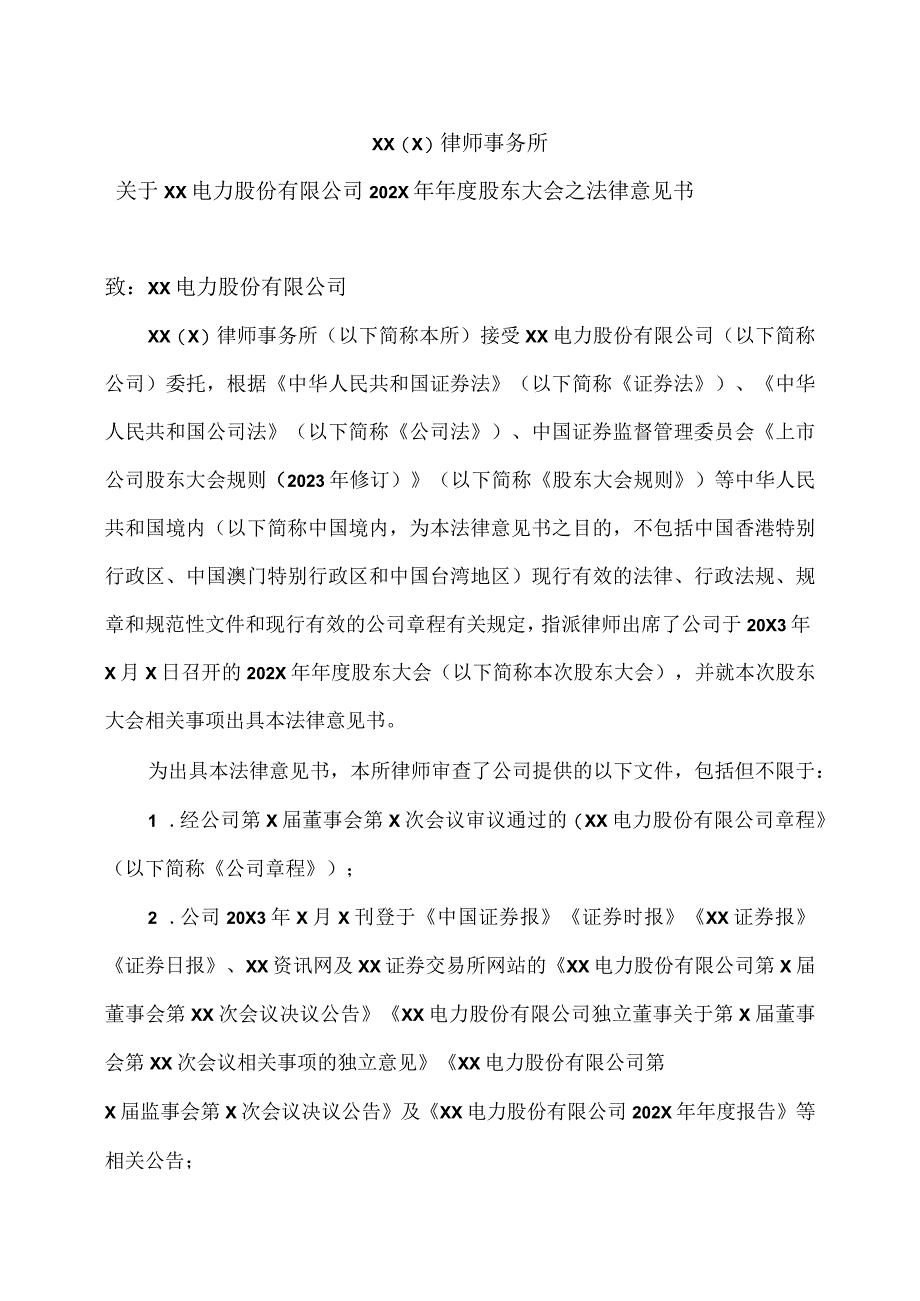 XX（X）律师事务所

关于XX电力股份有限公司202X年年度股东大会之法律意见书

致：XX电力股份有限公司

XX（X）律师事务所（以下简称本所）接受XX电力股份有限公司（以下简称公司）委托，根据《中华人民共和国证券法》（以下简称《证券法》）、《中华人民共和国公司法》（以下简称《公司法》）、中国证券监督管理委员会《上市公司股东大会规则（2023年修订）》（以下简称《股东大会规则》）等中华人民共和国境内（以下简称中国境内，为本法律意见书之目的，不包括中国香港特别行政区、中国澳门特别行政区和中国台湾地区）现行有效的法律、行政法规、规章和规范性文件和现行有效的公司章程有关规定，指派律师出席了公司于20X3年X月X日召开的202X年年度股东大会（以下简称本次股东大会），并就本次股东大会相关事项出具本法律意见书。

为出具本法律意见书，本所律师审查了公司提供的以下文件，包括但不限于：

1．经公司第X届董事会第X次会议审议通过的（XX电力股份有限公司章程》（以下简称《公司章程》）；

2．公司20X3年X月X刊登于《中国证券报》《证券时报》《XX证券报》《证券日报》、XX资讯网及XX证券交易所网站的《XX电力股份有限公司第X届董事会第XX次会议决议公告》《XX电力股份有限公司独立董事关于第X届董事会第XX次会议相关事项的独立意见》《XX电力股份有限公司第X届监事会第X次会议决议公告》及《XX电力股份有限公司202X年年度报告》等相关公告；